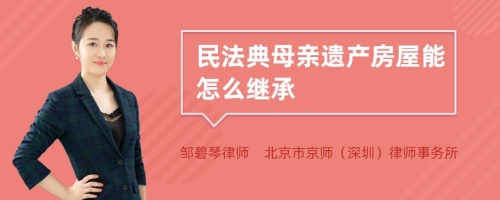 民法典母亲遗产房屋能怎么继承

邹碧琴律师　北京市京师（深圳）律师事务所